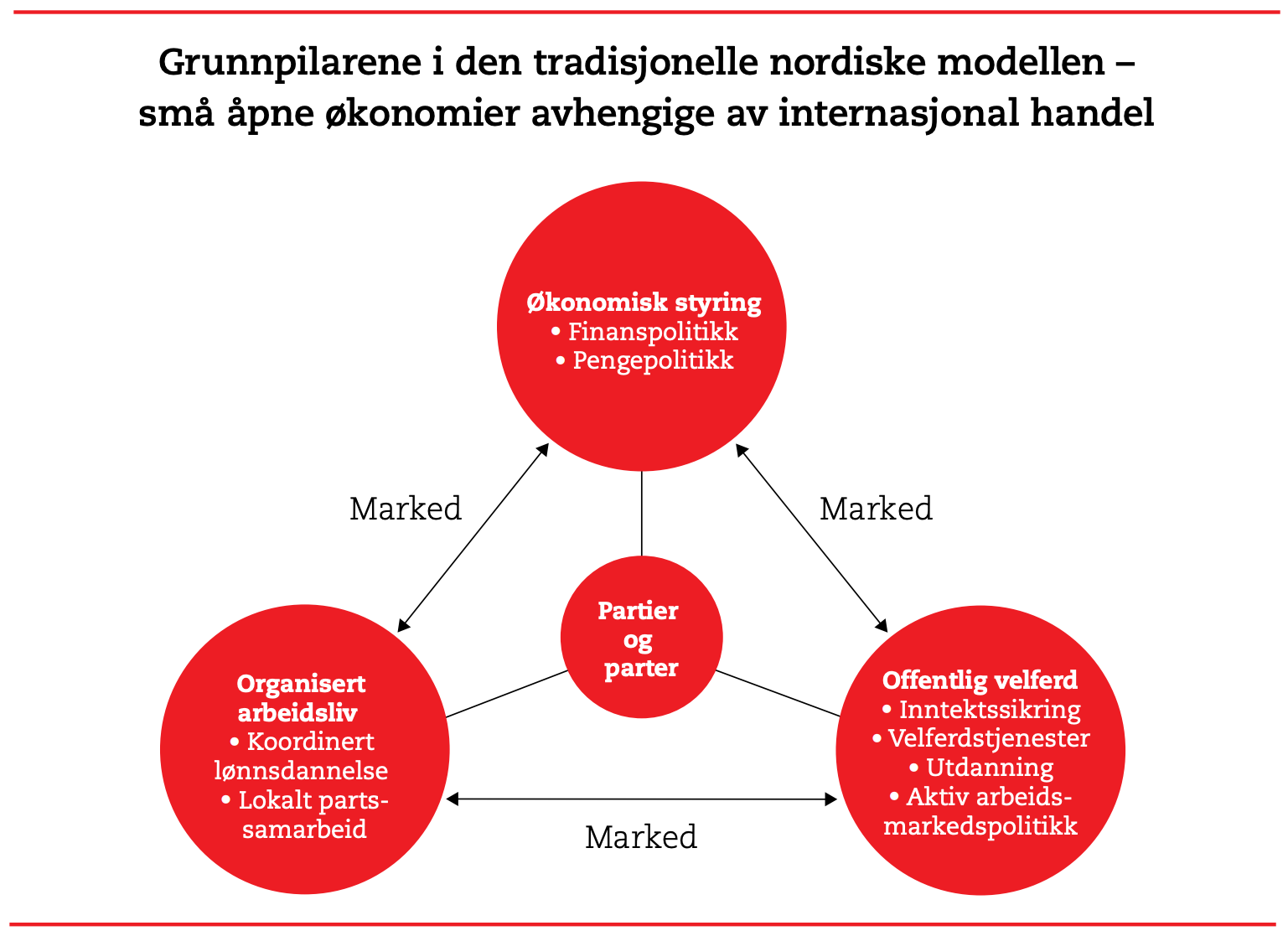 Grunnpilarene i den tradisjonelle nordiske modellen – små åpne økonomier avhengige av internasjonal handel

Økonomisk styring
• Finanspolitikk
• Pengepolitikk

Marked

Marked

Partier og parter

Organisert arbeidsliv
• Koordinert lønnsdannelse
• Lokalt partssamarbeid

Offentlig velferd
• Inntektssikring
• Velferdstjenester
• Utdanning
• Aktiv arbeidsmarkedspolitikk

Marked